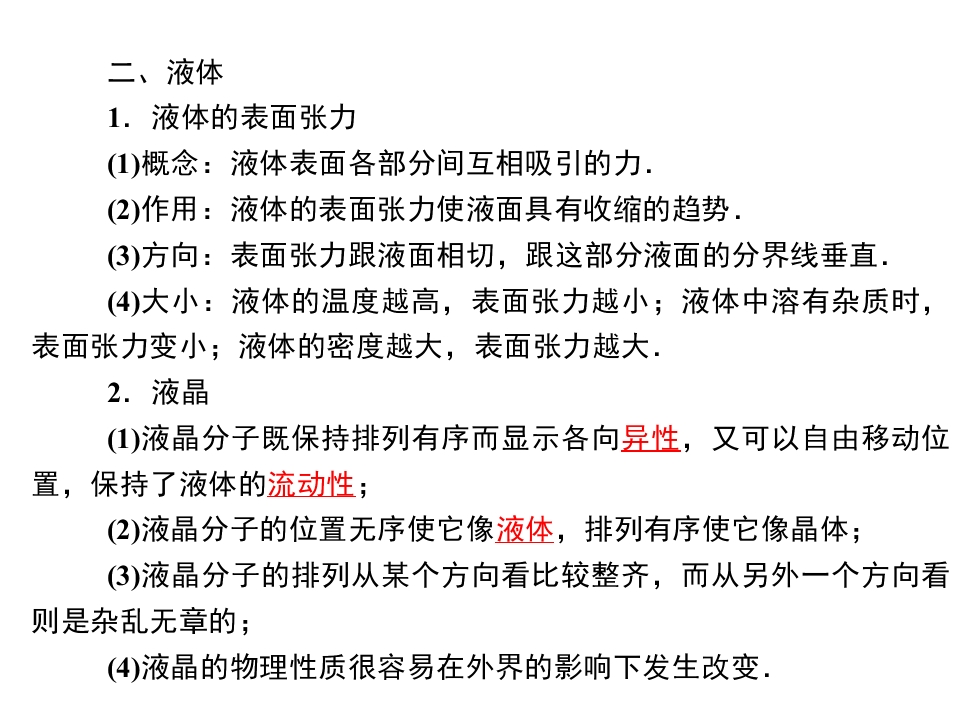 二、液体

1．液体的表面张力

(1)概念：液体表面各部分间互相吸引的力．

(2)作用：液体的表面张力使液面具有收缩的趋势．

(3)方向：表面张力跟液面相切，跟这部分液面的分界线垂直．

(4)大小：液体的温度越高，表面张力越小；液体中溶有杂质时，表面张力变小；液体的密度越大，表面张力越大．

2．液晶

(1)液晶分子既保持排列有序而显示各向异性，又可以自由移动位置，保持了液体的流动性；

(2)液晶分子的位置无序使它像液体，排列有序使它像晶体；

(3)液晶分子的排列从某个方向看比较整齐，而从另外一个方向看则是杂乱无章的；

(4)液晶的物理性质很容易在外界的影响下发生改变．